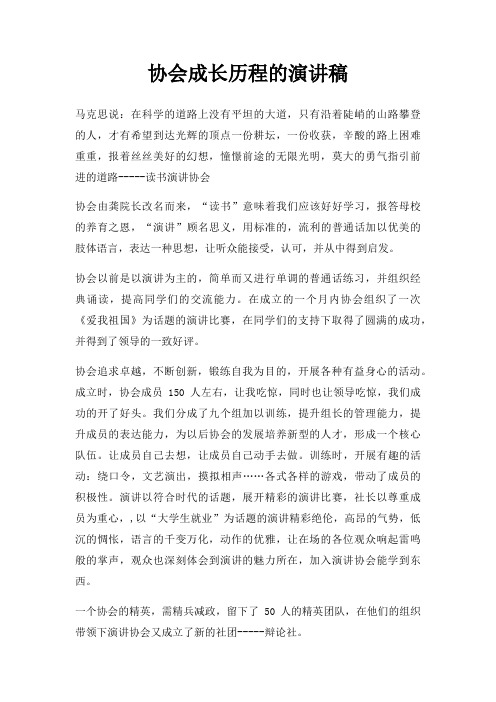 协会成长历程的演讲稿

马克思说：在科学的道路上没有平坦的大道，只有沿着陡峭的山路攀登的人，才有希望到达光辉的顶点一份耕坛，一份收获，辛酸的路上困难重重，报着丝丝美好的幻想，憧憬前途的无限光明，莫大的勇气指引前进的道路-----读书演讲协会

协会由龚院长改名而来，“读书”意味着我们应该好好学习，报答母校的养育之恩，“演讲”顾名思义，用标准的，流利的普通话加以优美的肢体语言，表达一种思想，让听众能接受，认可，并从中得到启发。

协会以前是以演讲为主的，简单而又进行单调的普通话练习，并组织经典诵读，提高同学们的交流能力。在成立的一个月内协会组织了一次《爱我祖国》为话题的演讲比赛，在同学们的支持下取得了圆满的成功，并得到了领导的一致好评。

协会追求卓越，不断创新，锻练自我为目的，开展各种有益身心的活动。成立时，协会成员 150 人左右，让我吃惊，同时也让领导吃惊，我们成功的开了好头。我们分成了九个组加以训练，提升组长的管理能力，提升成员的表达能力，为以后协会的发展培养新型的人才，形成一个核心队伍。让成员自己去想，让成员自己动手去做。训练时，开展有趣的活动：绕口令，文艺演出，摸拟相声……各式各样的游戏，带动了成员的积极性。演讲以符合时代的话题，展开精彩的演讲比赛，社长以尊重成员为重心，,以“大学生就业”为话题的演讲精彩绝伦，高昂的气势，低沉的惆怅，语言的千变万化，动作的优雅，让在场的各位观众响起雷鸣般的掌声，观众也深刻体会到演讲的魅力所在，加入演讲协会能学到东西。

一个协会的精英，需精兵减政，留下了 50 人的精英团队，在他们的组织带领下演讲协会又成立了新的社团-----辩论社。